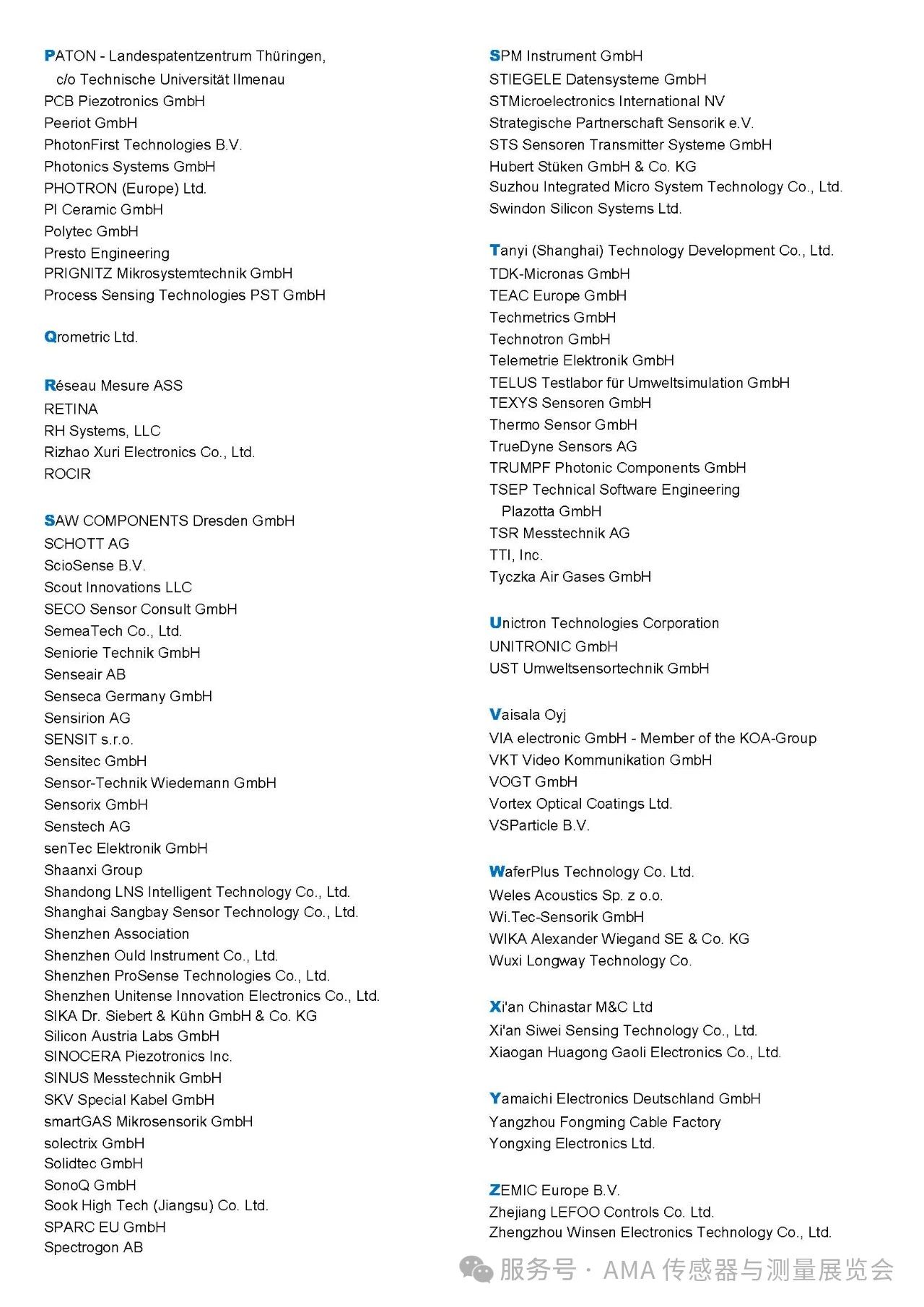 PATON - Landespatentzentrum Thüringen, c/o Technische Universität Ilmenau
PCB Piezotronics GmbH
Peeriot GmbH
PhotonFirst Technologies B.V.
Photonics Systems GmbH
PHOTRON (Europe) Ltd.
PI Ceramic GmbH
Polytec GmbH
Presto Engineering
PRIGNITZ Mikrosystemtechnik GmbH
Process Sensing Technologies PST GmbH

Qrometric Ltd.

Réseau Mesure ASS
RETINA
RH Systems, LLC
Rizhao Xuri Electronics Co., Ltd.
ROCIR

SAW COMPONENTS Dresden GmbH
SCHOTT AG
ScioSense B.V.
Scout Innovations LLC
SECO Sensor Consult GmbH
SemeaTech Co., Ltd.
Seniorie Technik GmbH
Senseair AB
Senseca Germany GmbH
Sensirion AG
SENSIT s.r.o.
Sensitec GmbH
Sensor-Technik Wiedemann GmbH
Sensorix GmbH
Senstech AG
senTec Elektronik GmbH
Shaanxi Group
Shandong LNS Intelligent Technology Co., Ltd.
Shanghai Sangbay Sensor Technology Co., Ltd.
Shenzhen Association
Shenzhen Ould Instrument Co., Ltd.
Shenzhen ProSense Technologies Co., Ltd.
Shenzhen Unitense Innovation Electronics Co., Ltd.
SIKA Dr. Siebert & Kühn GmbH & Co. KG
Silicon Austria Labs GmbH
SINOCERA Piezotronics Inc.
SINUS Messtechnik GmbH
SKV Special Kabel GmbH
smartGAS Mikrosensorik GmbH
solectrix GmbH
Solidtec GmbH
SonoQ GmbH
Sook High Tech (Jiangsu) Co. Ltd.
SPARC EU GmbH
Spectrogon AB

SPM Instrument GmbH
STIEGELE Datensysteme GmbH
STMicroelectronics International NV
Strategische Partnerschaft Sensorik e.V.
STS Sensoren Transmitter Systeme GmbH
Hubert Stüken GmbH & Co. KG
Suzhou Integrated Micro System Technology Co., Ltd.
Swindon Silicon Systems Ltd.

Tanyi (Shanghai) Technology Development Co., Ltd.
TDK-Micronas GmbH
TEAC Europe GmbH
Techmetrics GmbH
Technotron GmbH
Telemetrie Elektronik GmbH
TELUS Testlabor für Umweltsimulation GmbH
TEXYS Sensoren GmbH
Thermo Sensor GmbH
TrueDyne Sensors AG
TRUMPF Photonic Components GmbH
TSEP Technical Software Engineering Plazotta GmbH
TSR Messtechnik AG
TTI, Inc.
Tyczka Air Gases GmbH

Unictron Technologies Corporation
UNITRONIC GmbH
UST Umweltsensortechnik GmbH

Vaisala Oyj
VIA electronic GmbH - Member of the KOA-Group
VKT Video Kommunikation GmbH
VOGT GmbH
Vortex Optical Coatings Ltd.
VSParticle B.V.

WaferPlus Technology Co. Ltd.
Weles Acoustics Sp. z o.o.
Wi.Tec-Sensorik GmbH
WIKA Alexander Wiegand SE & Co. KG
Wuxi Longway Technology Co.

Xi'an Chinastar M&C Ltd
Xi'an Siwei Sensing Technology Co., Ltd.
Xiaogan Huagong Gaoli Electronics Co., Ltd.

Yamaichi Electronics Deutschland GmbH
Yangzhou Fongming Cable Factory
Yongxing Electronics Ltd.

ZEMIC Europe B.V.
Zhejiang LEFOO Controls Co. Ltd.
Zhengzhou Winsen Electronics Technology Co., Ltd.

服务号 · AMA 传感器与测量展览会